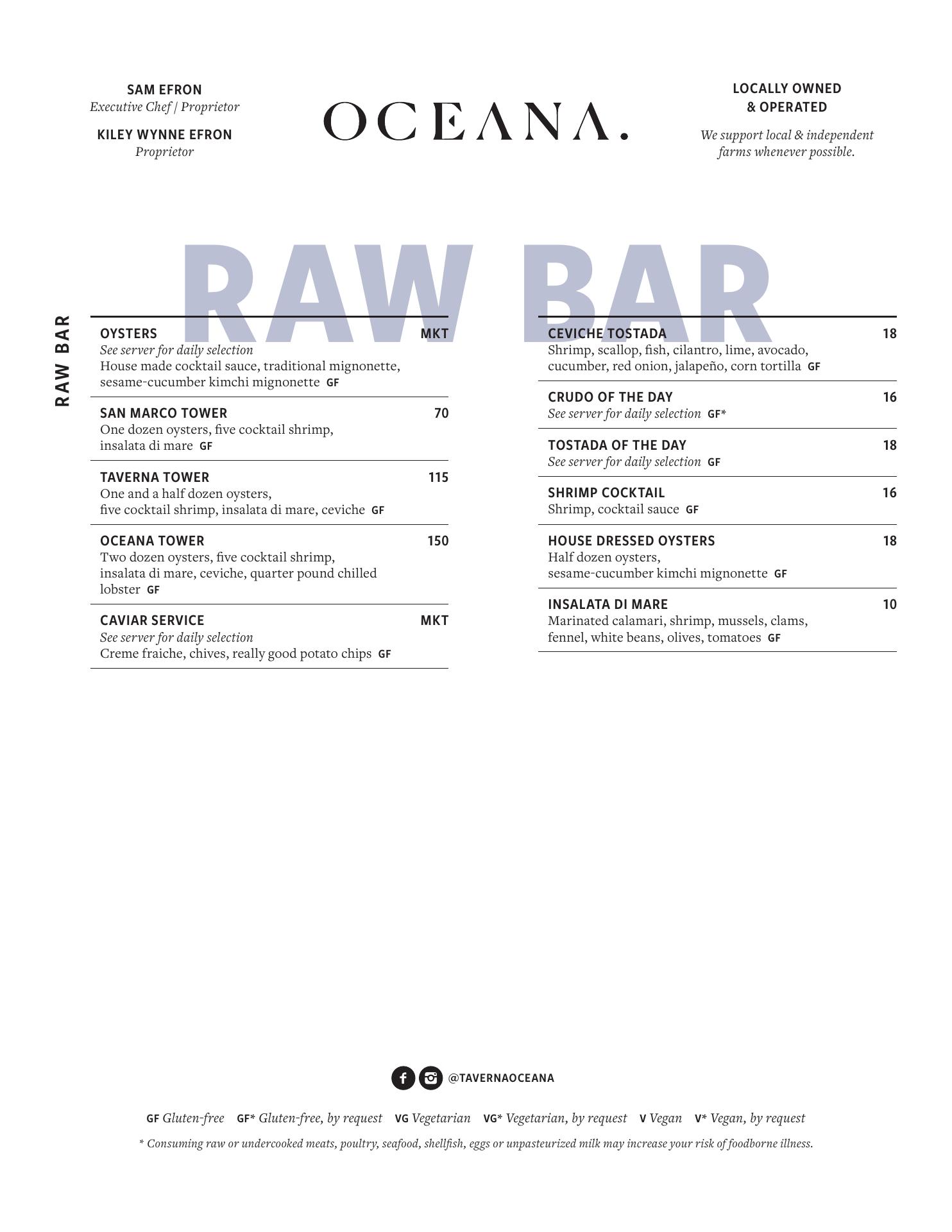 SAM EFRON
Executive Chef | Proprietor

KILEY WYNNE EFRON
Proprietor

OCEANA.

LOCALLY OWNED & OPERATED

We support local & independent farms whenever possible.

RAW BAR

RAW BAR

OYSTERS MKT
See server for daily selection
House made cocktail sauce, traditional mignonette, sesame-cucumber kimchi mignonette GF

SAN MARCO TOWER 70
One dozen oysters, five cocktail shrimp, insalata di mare GF

TAVERNA TOWER 115
One and a half dozen oysters, five cocktail shrimp, insalata di mare, ceviche GF

OCEANA TOWER 150
Two dozen oysters, five cocktail shrimp, insalata di mare, ceviche, quarter pound chilled lobster GF

CAVIAR SERVICE MKT
See server for daily selection
Creme fraiche, chives, really good potato chips GF

CEVICHE TOSTADA 18
Shrimp, scallop, fish, cilantro, lime, avocado, cucumber, red onion, jalapeño, corn tortilla GF

CRUDO OF THE DAY 16
See server for daily selection GF*

TOSTADA OF THE DAY 18
See server for daily selection GF

SHRIMP COCKTAIL 16
Shrimp, cocktail sauce GF

HOUSE DRESSED OYSTERS 18
Half dozen oysters, sesame-cucumber kimchi mignonette GF

INSALATA DI MARE 10
Marinated calamari, shrimp, mussels, clams, fennel, white beans, olives, tomatoes GF

@TAVERNAOCEANA

GF Gluten-free GF* Gluten-free, by request VG Vegetarian VG* Vegetarian, by request V Vegan V* Vegan, by request

* Consuming raw or undercooked meats, poultry, seafood, shellfish, eggs or unpasteurized milk may increase your risk of foodborne illness.